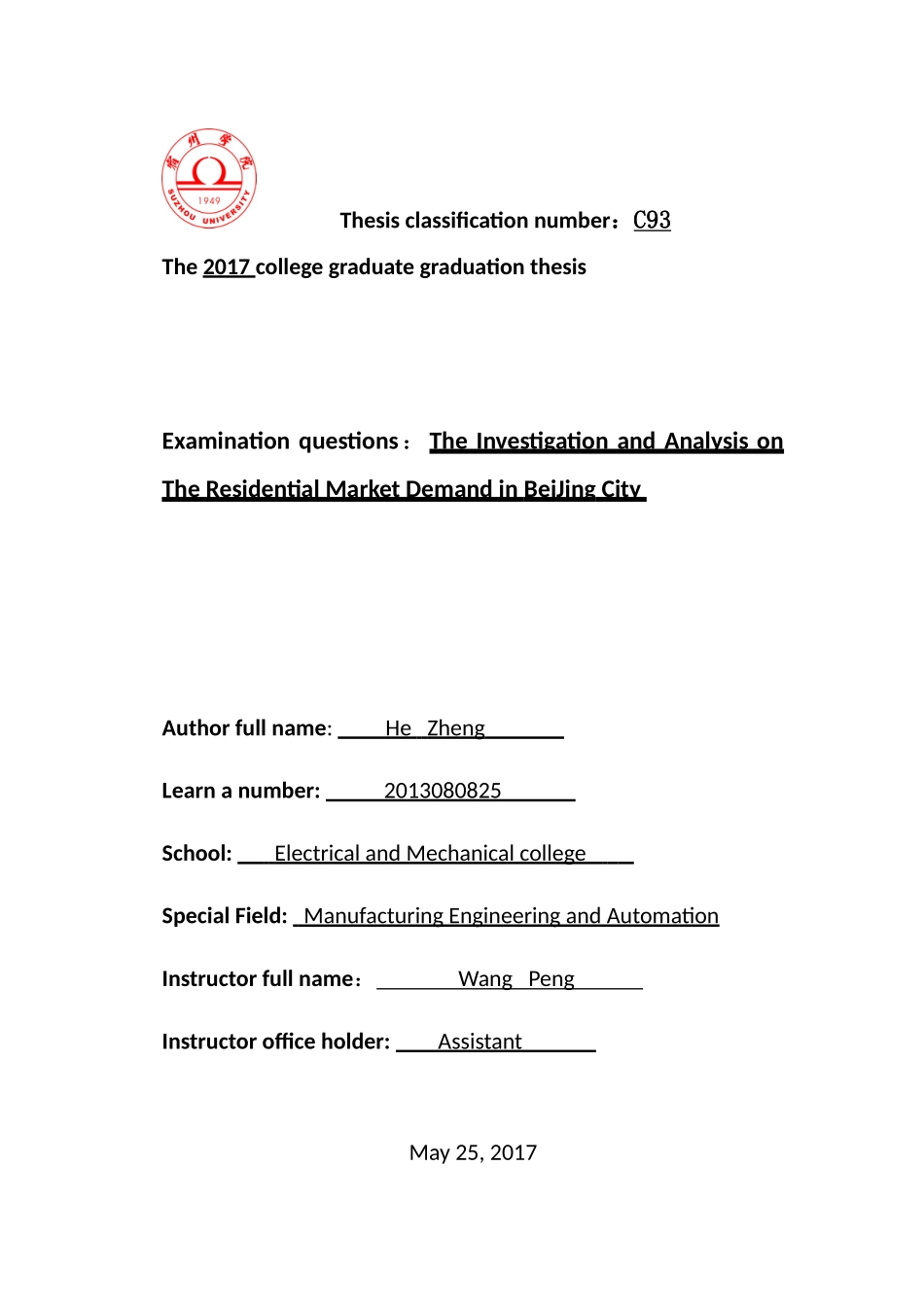 宿州学院
1949
SUZHOU UNIVERSITY

Thesis classification number：C93

The 2017 college graduate graduation thesis

Examination questions： The Investigation and Analysis on The Residential Market Demand in BeiJing City

Author full name: He Zheng

Learn a number: 2013080825

School: Electrical and Mechanical college

Special Field: Manufacturing Engineering and Automation

Instructor full name： Wang Peng

Instructor office holder: Assistant

May 25, 2017